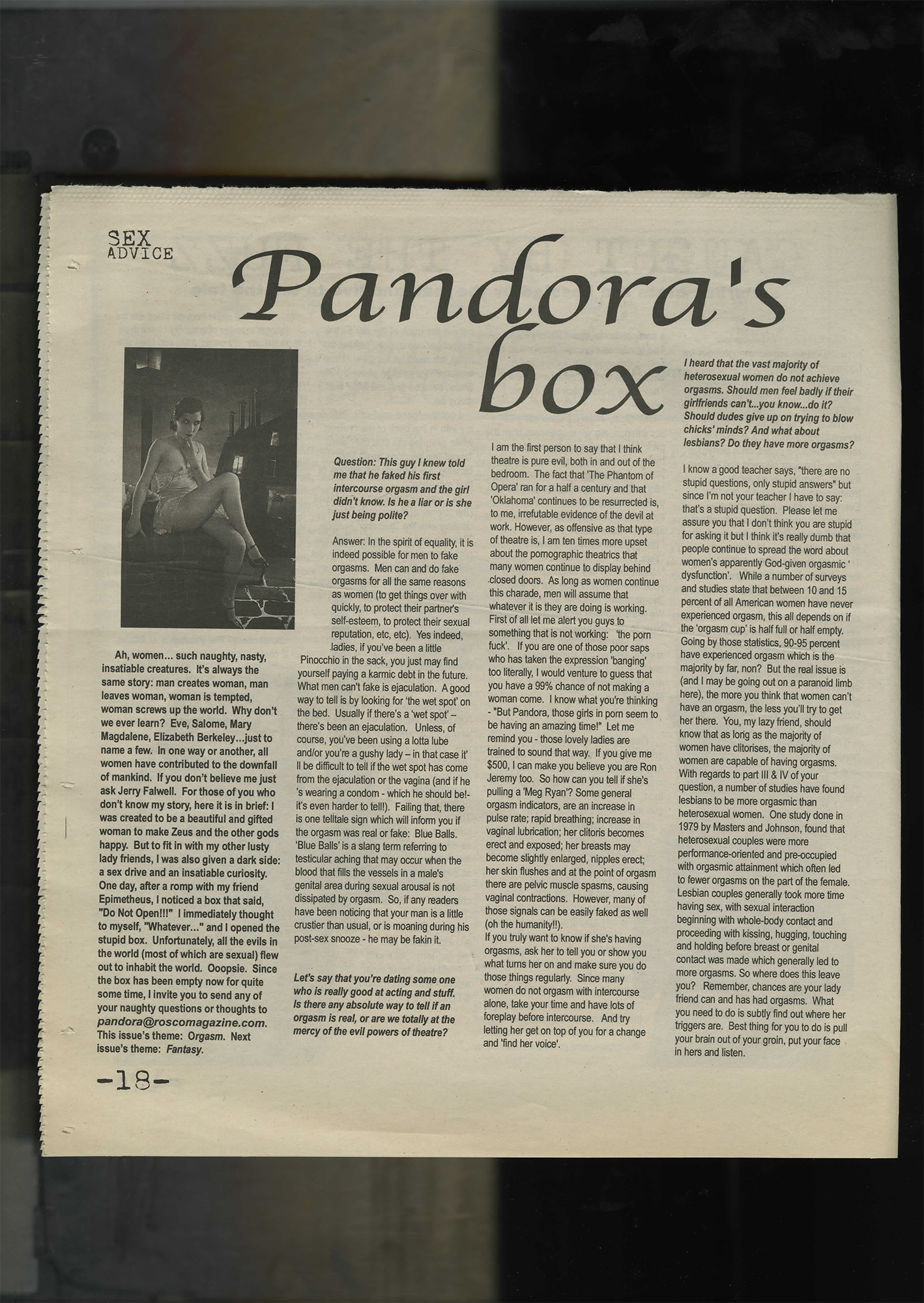 SEX
ADVICE

Pandora's box

Ah, women... such naughty, nasty, insatiable creatures. It's always the same story: man creates woman, man leaves woman, woman is tempted, woman screws up the world. Why don't we ever learn? Eve, Salome, Mary Magdalene, Elizabeth Berkeley...just to name a few. In one way or another, all women have contributed to the downfall of mankind. If you don't believe me just ask Jerry Falwell. For those of you who don't know my story, here it is in brief: I was created to be a beautiful and gifted woman to make Zeus and the other gods happy. But to fit in with my other lusty lady friends, I was also given a dark side: a sex drive and an insatiable curiosity. One day, after a romp with my friend Epimetheus, I noticed a box that said, "Do Not Open!!!" I immediately thought to myself, "Whatever..." and I opened the stupid box. Unfortunately, all the evils in the world (most of which are sexual) flew out to inhabit the world. Ooopsie. Since the box has been empty now for quite some time, I invite you to send any of your naughty questions or thoughts to pandora@roscomagazine.com. This issue's theme: Orgasm. Next issue's theme: Fantasy.

Question: This guy I knew told me that he faked his first intercourse orgasm and the girl didn't know. Is he a liar or is she just being polite?

Answer: In the spirit of equality, it is indeed possible for men to fake orgasms. Men can and do fake orgasms for all the same reasons as women (to get things over with quickly, to protect their partner's self-esteem, to protect their sexual reputation, etc, etc). Yes indeed, ladies, if you've been a little Pinocchio in the sack, you just may find yourself paying a karmic debt in the future. What men can't fake is ejaculation. A good way to tell is by looking for 'the wet spot' on the bed. Usually if there's a 'wet spot' – there's been an ejaculation. Unless, of course, you've been using a lotta lube and/or you're a gushy lady – in that case it' ll be difficult to tell if the wet spot has come from the ejaculation or the vagina (and if he 's wearing a condom - which he should be!- it's even harder to tell!). Failing that, there is one telltale sign which will inform you if the orgasm was real or fake: Blue Balls. 'Blue Balls' is a slang term referring to testicular aching that may occur when the blood that fills the vessels in a male's genital area during sexual arousal is not dissipated by orgasm. So, if any readers have been noticing that your man is a little crustier than usual, or is moaning during his post-sex snooze - he may be fakin it.

Let's say that you're dating some one who is really good at acting and stuff. Is there any absolute way to tell if an orgasm is real, or are we totally at the mercy of the evil powers of theatre?

I am the first person to say that I think theatre is pure evil, both in and out of the bedroom. The fact that 'The Phantom of Opera' ran for a half a century and that 'Oklahoma' continues to be resurrected is, to me, irrefutable evidence of the devil at work. However, as offensive as that type of theatre is, I am ten times more upset about the pornographic theatrics that many women continue to display behind closed doors. As long as women continue this charade, men will assume that whatever it is they are doing is working. First of all let me alert you guys to something that is not working: 'the porn fuck'. If you are one of those poor saps who has taken the expression 'banging' too literally, I would venture to guess that you have a 99% chance of not making a woman come. I know what you're thinking - "But Pandora, those girls in porn seem to be having an amazing time!" Let me remind you - those lovely ladies are trained to sound that way. If you give me $500, I can make you believe you are Ron Jeremy too. So how can you tell if she's pulling a 'Meg Ryan'? Some general orgasm indicators, are an increase in pulse rate; rapid breathing; increase in vaginal lubrication; her clitoris becomes erect and exposed; her breasts may become slightly enlarged, nipples erect; her skin flushes and at the point of orgasm there are pelvic muscle spasms, causing vaginal contractions. However, many of those signals can be easily faked as well (oh the humanity!!).
If you truly want to know if she's having orgasms, ask her to tell you or show you what turns her on and make sure you do those things regularly. Since many women do not orgasm with intercourse alone, take your time and have lots of foreplay before intercourse. And try letting her get on top of you for a change and 'find her voice'.

I heard that the vast majority of heterosexual women do not achieve orgasms. Should men feel badly if their girlfriends can't...you know...do it? Should dudes give up on trying to blow chicks' minds? And what about lesbians? Do they have more orgasms?

I know a good teacher says, "there are no stupid questions, only stupid answers" but since I'm not your teacher I have to say: that's a stupid question. Please let me assure you that I don't think you are stupid for asking it but I think it's really dumb that people continue to spread the word about women's apparently God-given orgasmic ' dysfunction'. While a number of surveys and studies state that between 10 and 15 percent of all American women have never experienced orgasm, this all depends on if the 'orgasm cup' is half full or half empty. Going by those statistics, 90-95 percent have experienced orgasm which is the majority by far, non? But the real issue is (and I may be going out on a paranoid limb here), the more you think that women can't have an orgasm, the less you'll try to get her there. You, my lazy friend, should know that as long as the majority of women have clitorises, the majority of women are capable of having orgasms. With regards to part III & IV of your question, a number of studies have found lesbians to be more orgasmic than heterosexual women. One study done in 1979 by Masters and Johnson, found that heterosexual couples were more performance-oriented and pre-occupied with orgasmic attainment which often led to fewer orgasms on the part of the female. Lesbian couples generally took more time having sex, with sexual interaction beginning with whole-body contact and proceeding with kissing, hugging, touching and holding before breast or genital contact was made which generally led to more orgasms. So where does this leave you? Remember, chances are your lady friend can and has had orgasms. What you need to do is subtly find out where her triggers are. Best thing for you to do is pull your brain out of your groin, put your face in hers and listen.

-18-